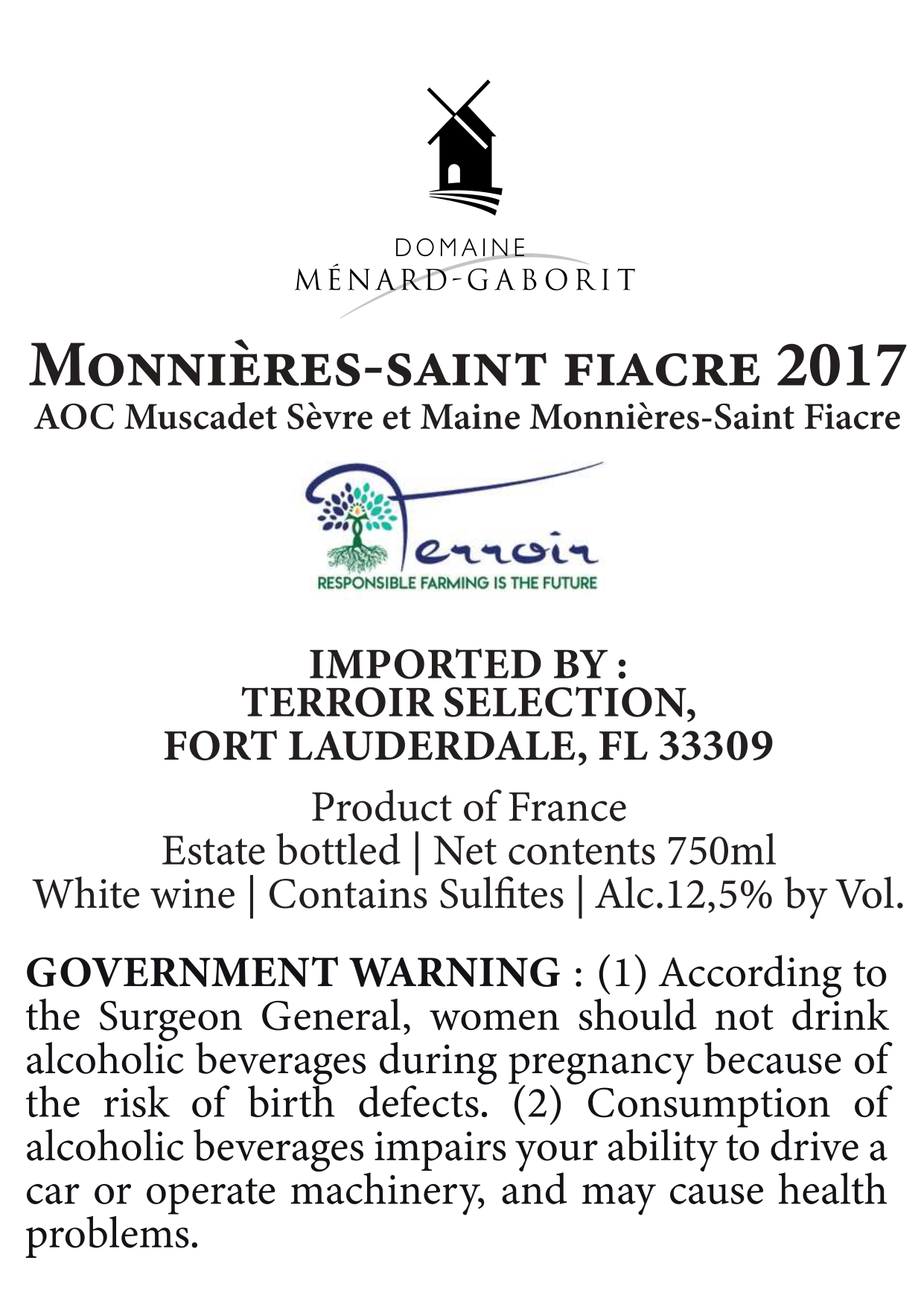 DOMAINE
MÉNARD-GABORIT

MONNIÈRES-SAINT FIACRE 2017
AOC Muscadet Sèvre et Maine Monnières-Saint Fiacre

Terroir
RESPONSIBLE FARMING IS THE FUTURE

IMPORTED BY :
TERROIR SELECTION,
FORT LAUDERDALE, FL 33309

Product of France
Estate bottled | Net contents 750ml
White wine | Contains Sulfites | Alc.12,5% by Vol.

GOVERNMENT WARNING : (1) According to the Surgeon General, women should not drink alcoholic beverages during pregnancy because of the risk of birth defects. (2) Consumption of alcoholic beverages impairs your ability to drive a car or operate machinery, and may cause health problems.